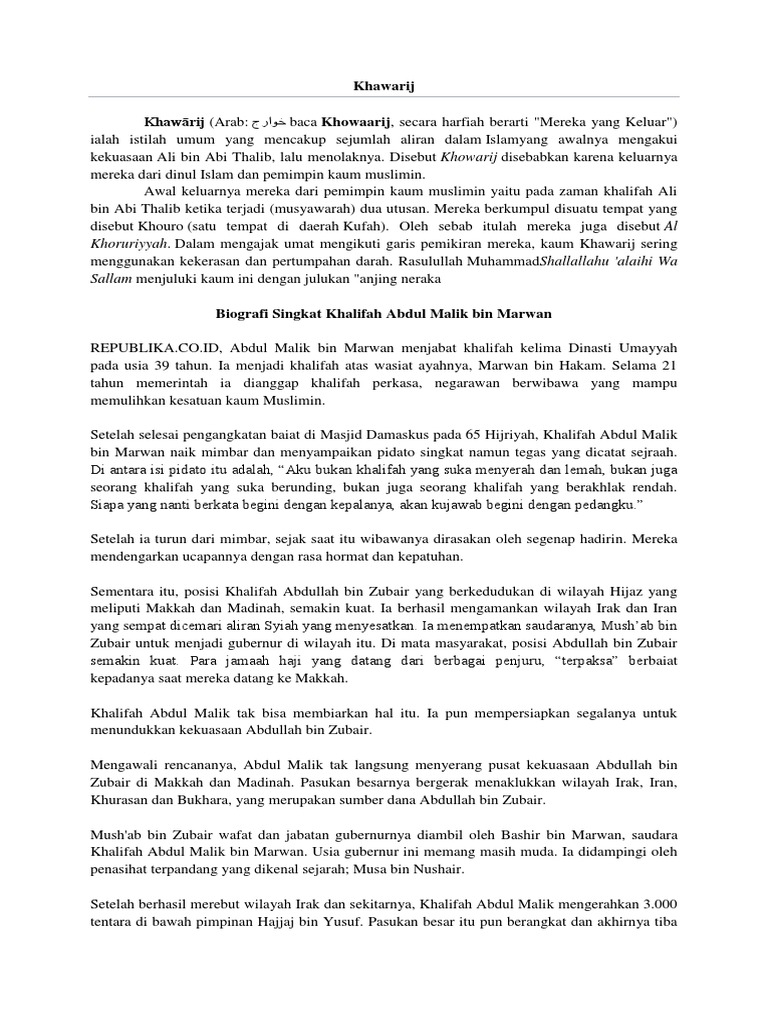 Khawarij

Khawārij (Arab: خوارج baca Khowaarij, secara harfiah berarti "Mereka yang Keluar") ialah istilah umum yang mencakup sejumlah aliran dalam Islamyang awalnya mengakui kekuasaan Ali bin Abi Thalib, lalu menolaknya. Disebut Khowarij disebabkan karena keluarnya mereka dari dinul Islam dan pemimpin kaum muslimin.

Awal keluarnya mereka dari pemimpin kaum muslimin yaitu pada zaman khalifah Ali bin Abi Thalib ketika terjadi (musyawarah) dua utusan. Mereka berkumpul disuatu tempat yang disebut Khouro (satu tempat di daerah Kufah). Oleh sebab itulah mereka juga disebut Al Khoruriyyah. Dalam mengajak umat mengikuti garis pemikiran mereka, kaum Khawarij sering menggunakan kekerasan dan pertumpahan darah. Rasulullah MuhammadShallallahu 'alaihi Wa Sallam menjuluki kaum ini dengan julukan "anjing neraka

Biografi Singkat Khalifah Abdul Malik bin Marwan

REPUBLIKA.CO.ID, Abdul Malik bin Marwan menjabat khalifah kelima Dinasti Umayyah pada usia 39 tahun. Ia menjadi khalifah atas wasiat ayahnya, Marwan bin Hakam. Selama 21 tahun memerintah ia dianggap khalifah perkasa, negarawan berwibawa yang mampu memulihkan kesatuan kaum Muslimin.

Setelah selesai pengangkatan baiat di Masjid Damaskus pada 65 Hijriyah, Khalifah Abdul Malik bin Marwan naik mimbar dan menyampaikan pidato singkat namun tegas yang dicatat sejraah. Di antara isi pidato itu adalah, “Aku bukan khalifah yang suka menyerah dan lemah, bukan juga seorang khalifah yang suka berunding, bukan juga seorang khalifah yang berakhlak rendah. Siapa yang nanti berkata begini dengan kepalanya, akan kujawab begini dengan pedangku.”

Setelah ia turun dari mimbar, sejak saat itu wibawanya dirasakan oleh segenap hadirin. Mereka mendengarkan ucapannya dengan rasa hormat dan kepatuhan.

Sementara itu, posisi Khalifah Abdullah bin Zubair yang berkedudukan di wilayah Hijaz yang meliputi Makkah dan Madinah, semakin kuat. Ia berhasil mengamankan wilayah Irak dan Iran yang sempat dicemari aliran Syiah yang menyesatkan. Ia menempatkan saudaranya, Mush’ab bin Zubair untuk menjadi gubernur di wilayah itu. Di mata masyarakat, posisi Abdullah bin Zubair semakin kuat. Para jamaah haji yang datang dari berbagai penjuru, “terpaksa” berbaiat kepadanya saat mereka datang ke Makkah.

Khalifah Abdul Malik tak bisa membiarkan hal itu. Ia pun mempersiapkan segalanya untuk menundukkan kekuasaan Abdullah bin Zubair.

Mengawali rencananya, Abdul Malik tak langsung menyerang pusat kekuasaan Abdullah bin Zubair di Makkah dan Madinah. Pasukan besarnya bergerak menaklukkan wilayah Irak, Iran, Khurasan dan Bukhara, yang merupakan sumber dana Abdullah bin Zubair.

Mush'ab bin Zubair wafat dan jabatan gubernurnya diambil oleh Bashir bin Marwan, saudara Khalifah Abdul Malik bin Marwan. Usia gubernur ini memang masih muda. Ia didampingi oleh penasihat terpandang yang dikenal sejarah; Musa bin Nushair.

Setelah berhasil merebut wilayah Irak dan sekitarnya, Khalifah Abdul Malik mengerahkan 3.000 tentara di bawah pimpinan Hajjaj bin Yusuf. Pasukan besar itu pun berangkat dan akhirnya tiba